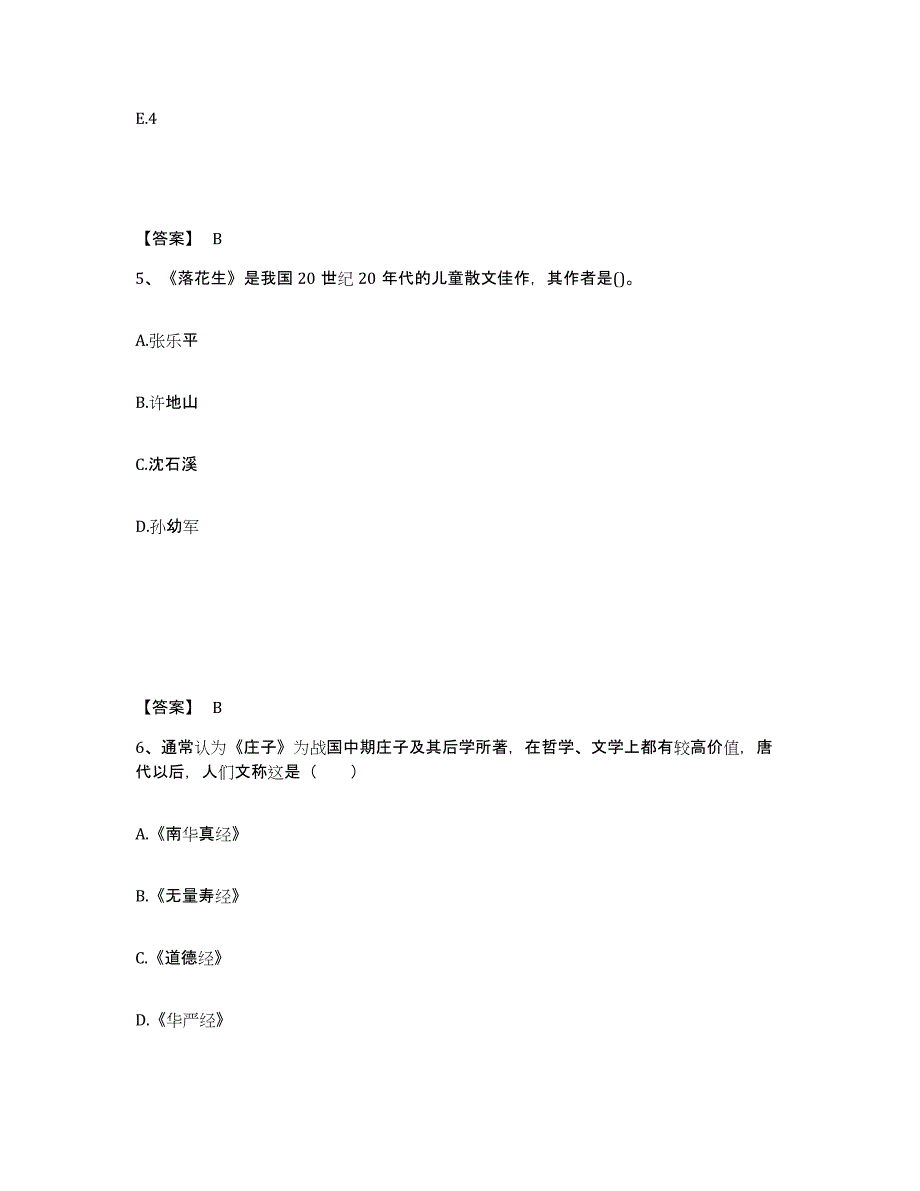 E.4

【答案】 B

5、《落花生》是我国 20 世纪 20 年代的儿童散文佳作，其作者是()。

A.张乐平

B.许地山

C.沈石溪

D.孙幼军

【答案】 B

6、通常认为《庄子》为战国中期庄子及其后学所著，在哲学、文学上都有较高价值，唐代以后，人们文称这是（　）

A.《南华真经》

B.《无量寿经》

C.《道德经》

D.《华严经》